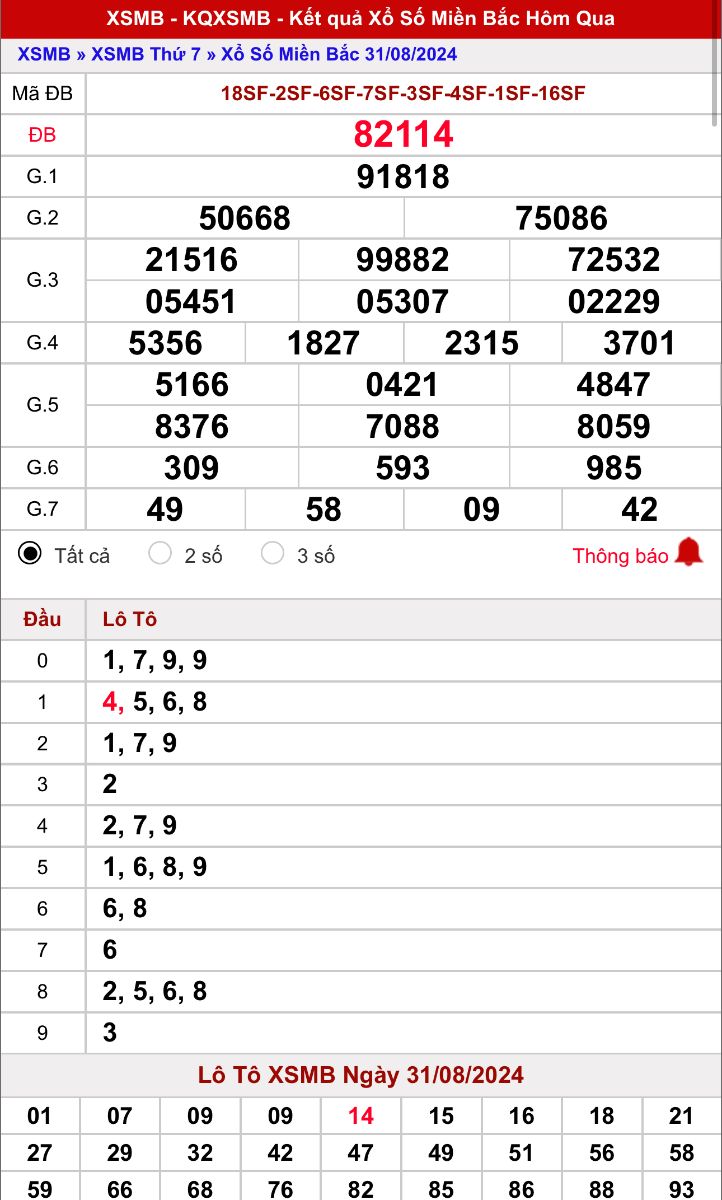 XSMB - KQXSMB - Kết quả Xổ Số Miền Bắc Hôm Qua

XSMB » XSMB Thứ 7 » Xổ Số Miền Bắc 31/08/2024

| Mã ĐB | 18SF-2SF-6SF-7SF-3SF-4SF-1SF-16SF |
|---|---|
| ĐB | 82114 |
| G.1 | 91818 |
| G.2 | 50668 75086 |
| G.3 | 21516 99882 72532 05451 05307 02229 |
| G.4 | 5356 1827 2315 3701 |
| G.5 | 5166 0421 4847 8376 7088 8059 |
| G.6 | 309 593 985 |
| G.7 | 49 58 09 42 |

Tất cả 2 số 3 số Thông báo

| Đầu | Lô Tô |
|---|---|
| 0 | 1, 7, 9, 9 |
| 1 | 4, 5, 6, 8 |
| 2 | 1, 7, 9 |
| 3 | 2 |
| 4 | 2, 7, 9 |
| 5 | 1, 6, 8, 9 |
| 6 | 6, 8 |
| 7 | 6 |
| 8 | 2, 5, 6, 8 |
| 9 | 3 |

Lô Tô XSMB Ngày 31/08/2024

| 01 | 07 | 09 | 09 | 14 | 15 | 16 | 18 | 21 |
|---|---|---|---|---|---|---|---|---|
| 27 | 29 | 32 | 42 | 47 | 49 | 51 | 56 | 58 |
| 59 | 66 | 68 | 76 | 82 | 85 | 86 | 88 | 93 |